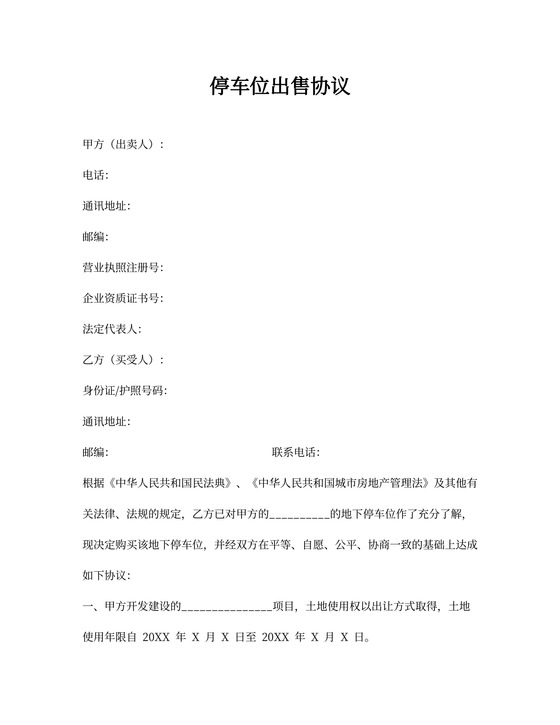 停车位出售协议

甲方（出卖人）：

电话:

通讯地址:

邮编:

营业执照注册号:

企业资质证书号:

法定代表人:

乙方（买受人）：

身份证/护照号码:

通讯地址:

邮编:　　　　　　　　　　　　　联系电话:

根据《中华人民共和国民法典》、《中华人民共和国城市房地产管理法》及其他有关法律、法规的规定，乙方已对甲方的__________的地下停车位作了充分了解，现决定购买该地下停车位，并经双方在平等、自愿、公平、协商一致的基础上达成如下协议：

一、甲方开发建设的_______________项目，土地使用权以出让方式取得，土地使用年限自 20XX 年 X 月 X 日至 20XX 年 X 月 X 日。